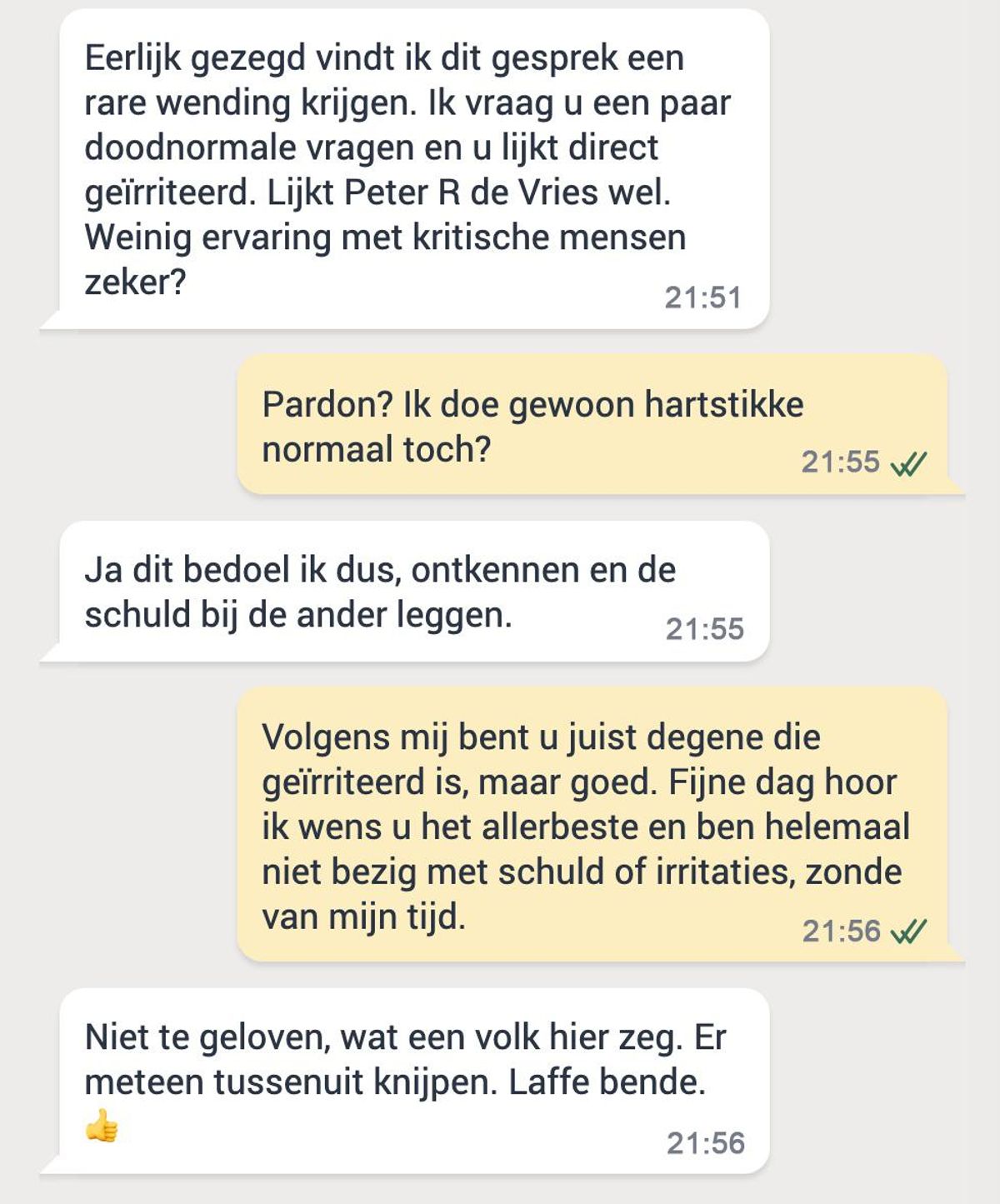 Eerlijk gezegd vindt ik dit gesprek een rare wending krijgen. Ik vraag u een paar doodnormale vragen en u lijkt direct geïrriteerd. Lijkt Peter R de Vries wel. Weinig ervaring met kritische mensen zeker?
21:51

Pardon? Ik doe gewoon hartstikke normaal toch?
21:55

Ja dit bedoel ik dus, ontkennen en de schuld bij de ander leggen.
21:55

Volgens mij bent u juist degene die geïrriteerd is, maar goed. Fijne dag hoor ik wens u het allerbeste en ben helemaal niet bezig met schuld of irritaties, zonde van mijn tijd.
21:56

Niet te geloven, wat een volk hier zeg. Er meteen tussenuit knijpen. Laffe bende.
👍
21:56